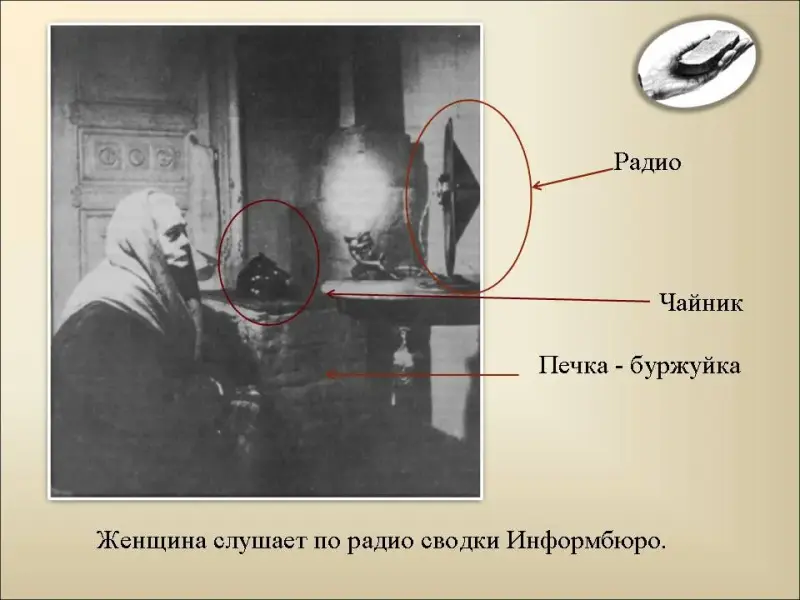 Радио

Чайник

Печка - буржуйка

Женщина слушает по радио сводки Информбюро.